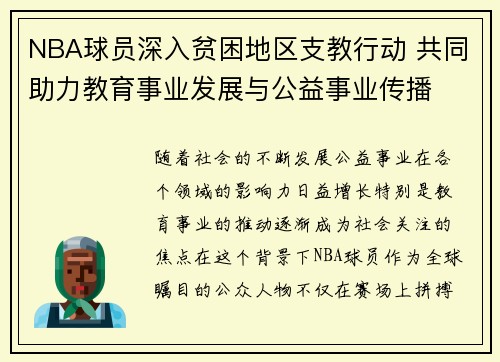 NBA球员深入贫困地区支教行动 共同助力教育事业发展与公益事业传播

随着社会的不断发展公益事业在各个领域的影响力日益增长特别是教育事业的推动逐渐成为社会关注的焦点在这个背景下NBA球员作为全球瞩目的公众人物不仅在赛场上拼搏